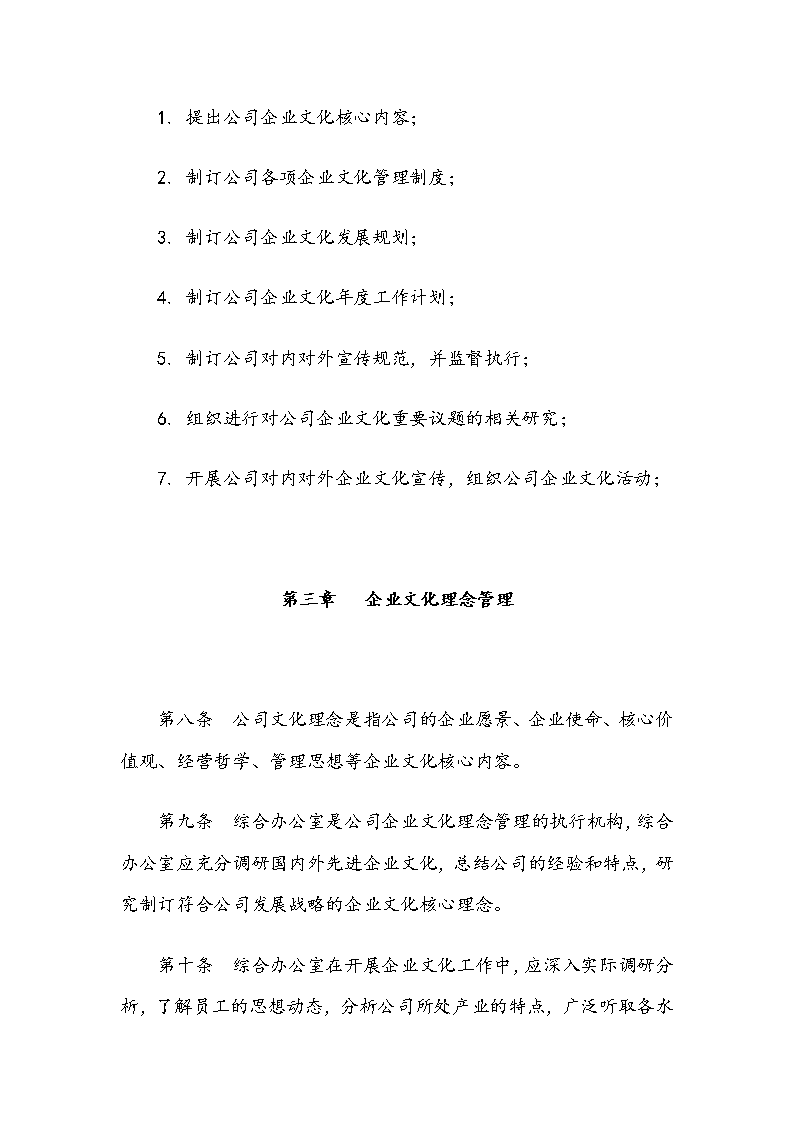 1. 提出公司企业文化核心内容；

2. 制订公司各项企业文化管理制度；

3. 制订公司企业文化发展规划；

4. 制订公司企业文化年度工作计划；

5. 制订公司对内对外宣传规范，并监督执行；

6. 组织进行对公司企业文化重要议题的相关研究；

7. 开展公司对内对外企业文化宣传，组织公司企业文化活动；

第三章　企业文化理念管理

第八条　公司文化理念是指公司的企业愿景、企业使命、核心价值观、经营哲学、管理思想等企业文化核心内容。

第九条　综合办公室是公司企业文化理念管理的执行机构，综合办公室应充分调研国内外先进企业文化，总结公司的经验和特点，研究制订符合公司发展战略的企业文化核心理念。

第十条　综合办公室在开展企业文化工作中，应深入实际调研分析，了解员工的思想动态，分析公司所处产业的特点，广泛听取各水